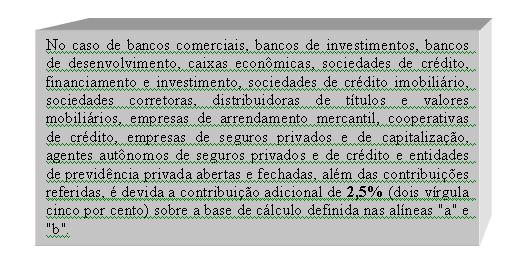 No caso de bancos comerciais, bancos de investimentos, bancos de desenvolvimento, caixas econômicas, sociedades de crédito, financiamento e investimento, sociedades de crédito imobiliário, sociedades corretoras, distribuidoras de títulos e valores mobiliários, empresas de arrendamento mercantil, cooperativas de crédito, empresas de seguros privados e de capitalização, agentes autônomos de seguros privados e de crédito e entidades de previdência privada abertas e fechadas, além das contribuições referidas, é devida a contribuição adicional de 2,5% (dois vírgula cinco por cento) sobre a base de cálculo definida nas alíneas "a" e "b".